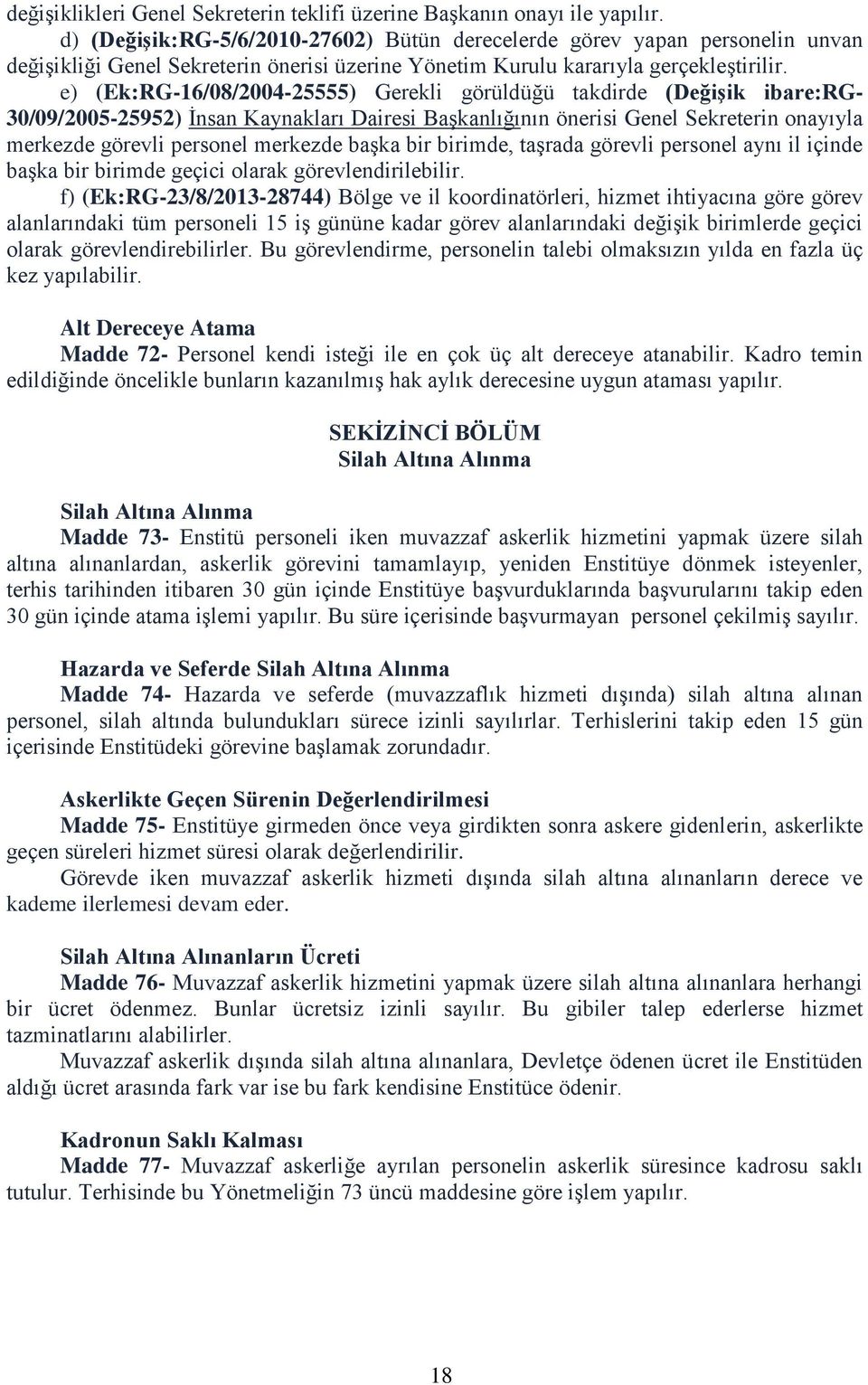 değişiklikleri Genel Sekreterin teklifi üzerine Başkanın onayı ile yapılır.
d) (Değişik:RG-5/6/2010-27602) Bütün derecelerde görev yapan personelin unvan değişikliği Genel Sekreterin önerisi üzerine Yönetim Kurulu kararıyla gerçekleştirilir.
e) (Ek:RG-16/08/2004-25555) Gerekli görüldüğü takdirde (Değişik ibare:RG-30/09/2005-25952) İnsan Kaynakları Dairesi Başkanlığının önerisi Genel Sekreterin onayıyla merkezde görevli personel merkezde başka bir birimde, taşrada görevli personel aynı il içinde başka bir birimde geçici olarak görevlendirilebilir.
f) (Ek:RG-23/8/2013-28744) Bölge ve il koordinatörleri, hizmet ihtiyacına göre görev alanlarındaki tüm personeli 15 iş gününe kadar görev alanlarındaki değişik birimlerde geçici olarak görevlendirebilirler. Bu görevlendirme, personelin talebi olmaksızın yılda en fazla üç kez yapılabilir.

Alt Dereceye Atama
Madde 72- Personel kendi isteği ile en çok üç alt dereceye atanabilir. Kadro temin edildiğinde öncelikle bunların kazanılmış hak aylık derecesine uygun ataması yapılır.

SEKİZİNCİ BÖLÜM
Silah Altına Alınma

Silah Altına Alınma
Madde 73- Enstitü personeli iken muvazzaf askerlik hizmetini yapmak üzere silah altına alınanlardan, askerlik görevini tamamlayıp, yeniden Enstitüye dönmek isteyenler, terhis tarihinden itibaren 30 gün içinde Enstitüye başvurduklarında başvurularını takip eden 30 gün içinde atama işlemi yapılır. Bu süre içerisinde başvurmayan personel çekilmiş sayılır.

Hazarda ve Seferde Silah Altına Alınma
Madde 74- Hazarda ve seferde (muvazzaflık hizmeti dışında) silah altına alınan personel, silah altında bulundukları sürece izinli sayılırlar. Terhislerini takip eden 15 gün içerisinde Enstitüdeki görevine başlamak zorundadır.

Askerlikte Geçen Sürenin Değerlendirilmesi
Madde 75- Enstitüye girmeden önce veya girdikten sonra askere gidenlerin, askerlikte geçen süreleri hizmet süresi olarak değerlendirilir.
Görevde iken muvazzaf askerlik hizmeti dışında silah altına alınanların derece ve kademe ilerlemesi devam eder.

Silah Altına Alınanların Ücreti
Madde 76- Muvazzaf askerlik hizmetini yapmak üzere silah altına alınanlara herhangi bir ücret ödenmez. Bunlar ücretsiz izinli sayılır. Bu gibiler talep ederlerse hizmet tazminatlarını alabilirler.
Muvazzaf askerlik dışında silah altına alınanlara, Devletçe ödenen ücret ile Enstitüden aldığı ücret arasında fark var ise bu fark kendisine Enstitüce ödenir.

Kadronun Saklı Kalması
Madde 77- Muvazzaf askerliğe ayrılan personelin askerlik süresince kadrosu saklı tutulur. Terhisinde bu Yönetmeliğin 73 üncü maddesine göre işlem yapılır.

18